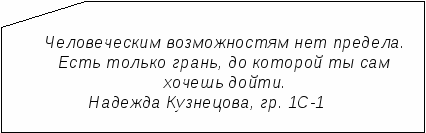 Человеческим возможностям нет предела. Есть только грань, до которой ты сам хочешь дойти.
Надежда Кузнецова, гр. 1С-1